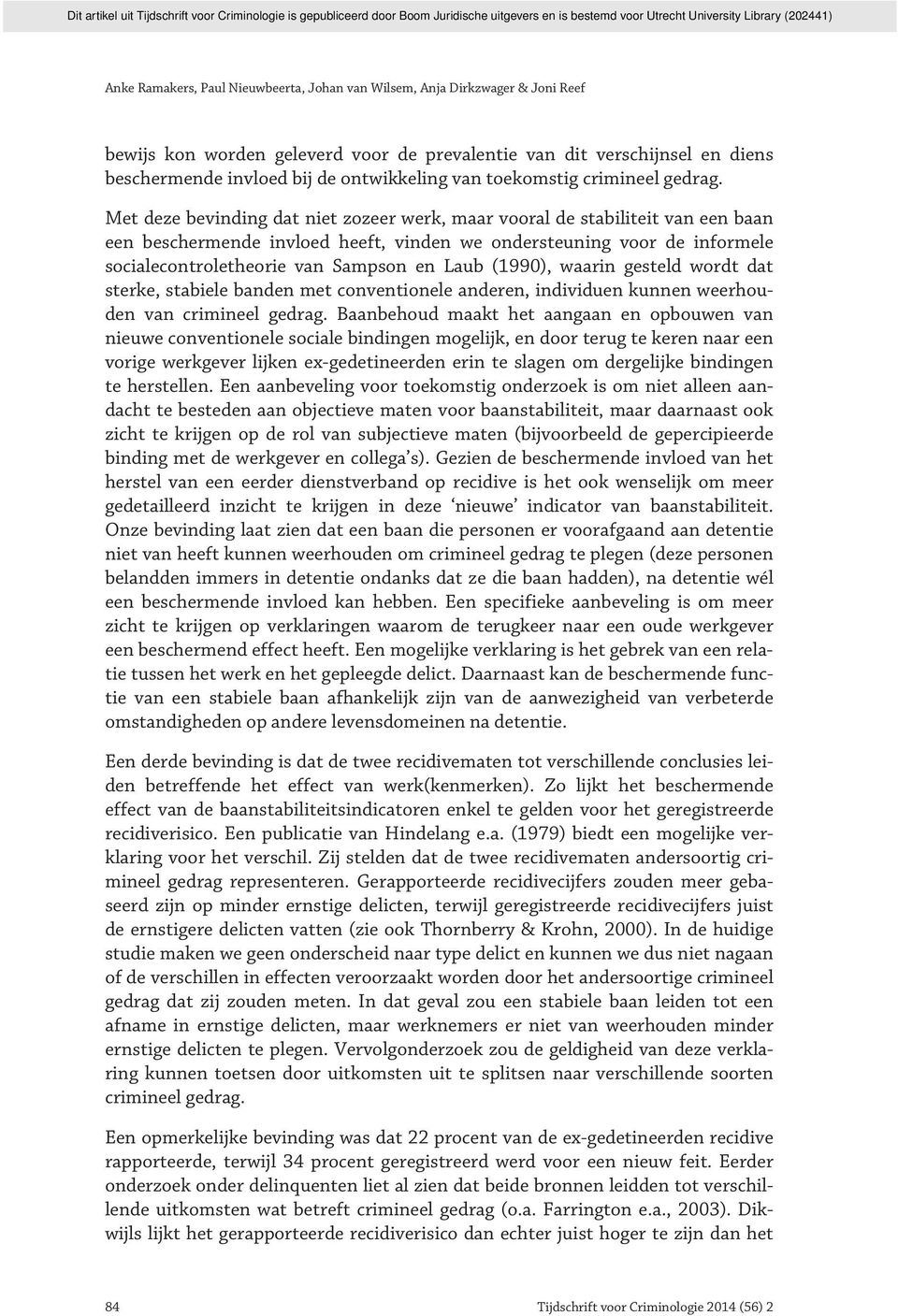 Dit artikel uit Tijdschrift voor Criminologie is gepubliceerd door Boom Juridische uitgevers en is bestemd voor Utrecht University Library (202441)

Anke Ramakers, Paul Nieuwbeerta, Johan van Wilsem, Anja Dirkzwager & Joni Reef

bewijs kon worden geleverd voor de prevalentie van dit verschijnsel en diens beschermende invloed bij de ontwikkeling van toekomstig crimineel gedrag.

Met deze bevinding dat niet zozeer werk, maar vooral de stabiliteit van een baan een beschermende invloed heeft, vinden we ondersteuning voor de informele socialecontroletheorie van Sampson en Laub (1990), waarin gesteld wordt dat sterke, stabiele banden met conventionele anderen, individuen kunnen weerhouden van crimineel gedrag. Baanbehoud maakt het aangaan en opbouwen van nieuwe conventionele sociale bindingen mogelijk, en door terug te keren naar een vorige werkgever lijken ex-gedetineerden erin te slagen om dergelijke bindingen te herstellen. Een aanbeveling voor toekomstig onderzoek is om niet alleen aandacht te besteden aan objectieve maten voor baanstabiliteit, maar daarnaast ook zicht te krijgen op de rol van subjectieve maten (bijvoorbeeld de gepercipieerde binding met de werkgever en collega's). Gezien de beschermende invloed van het herstel van een eerder dienstverband op recidive is het ook wenselijk om meer gedetailleerd inzicht te krijgen in deze 'nieuwe' indicator van baanstabiliteit. Onze bevinding laat zien dat een baan die personen er voorafgaand aan detentie niet van heeft kunnen weerhouden om crimineel gedrag te plegen (deze personen belandden immers in detentie ondanks dat ze die baan hadden), na detentie wél een beschermende invloed kan hebben. Een specifieke aanbeveling is om meer zicht te krijgen op verklaringen waarom de terugkeer naar een oude werkgever een beschermend effect heeft. Een mogelijke verklaring is het gebrek van een relatie tussen het werk en het gepleegde delict. Daarnaast kan de beschermende functie van een stabiele baan afhankelijk zijn van de aanwezigheid van verbeterde omstandigheden op andere levensdomeinen na detentie.

Een derde bevinding is dat de twee recidivematen tot verschillende conclusies leiden betreffende het effect van werk(kenmerken). Zo lijkt het beschermende effect van de baanstabiliteitsindicatoren enkel te gelden voor het geregistreerde recidiverisico. Een publicatie van Hindelang e.a. (1979) biedt een mogelijke verklaring voor het verschil. Zij stelden dat de twee recidivematen andersoortig crimineel gedrag representeren. Gerapporteerde recidivecijfers zouden meer gebaseerd zijn op minder ernstige delicten, terwijl geregistreerde recidivecijfers juist de ernstigere delicten vatten (zie ook Thornberry & Krohn, 2000). In de huidige studie maken we geen onderscheid naar type delict en kunnen we dus niet nagaan of de verschillen in effecten veroorzaakt worden door het andersoortige crimineel gedrag dat zij zouden meten. In dat geval zou een stabiele baan leiden tot een afname in ernstige delicten, maar werknemers er niet van weerhouden minder ernstige delicten te plegen. Vervolgonderzoek zou de geldigheid van deze verklaring kunnen toetsen door uitkomsten uit te splitsen naar verschillende soorten crimineel gedrag.

Een opmerkelijke bevinding was dat 22 procent van de ex-gedetineerden recidive rapporteerde, terwijl 34 procent geregistreerd werd voor een nieuw feit. Eerder onderzoek onder delinquenten liet al zien dat beide bronnen leidden tot verschillende uitkomsten wat betreft crimineel gedrag (o.a. Farrington e.a., 2003). Dikwijls lijkt het gerapporteerde recidiverisico dan echter juist hoger te zijn dan het

84 Tijdschrift voor Criminologie 2014 (56) 2